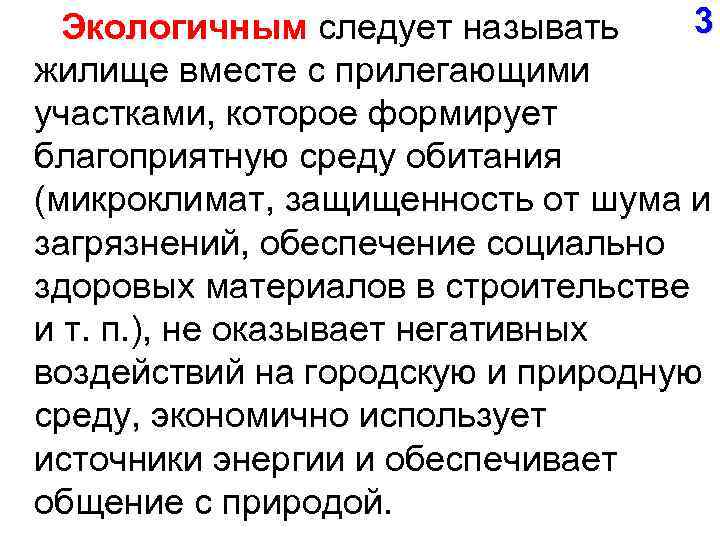 3

Экологичным следует называть жилище вместе с прилегающими участками, которое формирует благоприятную среду обитания (микроклимат, защищенность от шума и загрязнений, обеспечение социально здоровых материалов в строительстве и т. п.), не оказывает негативных воздействий на городскую и природную среду, экономично использует источники энергии и обеспечивает общение с природой.